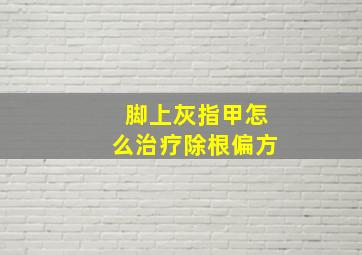 脚上灰指甲怎么治疗除根偏方